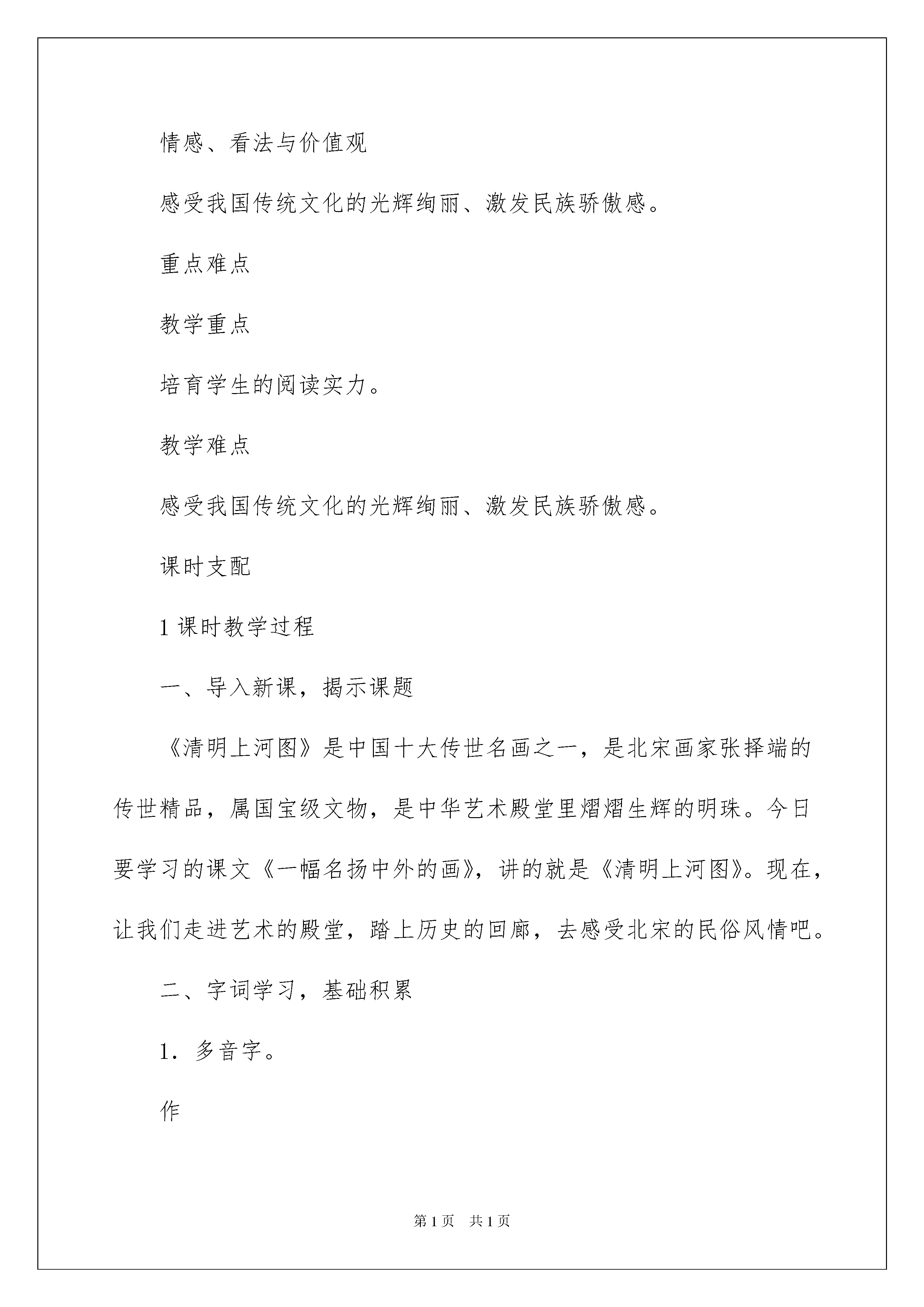 情感、看法与价值观

感受我国传统文化的光辉绚丽、激发民族骄傲感。

重点难点

教学重点

培育学生的阅读实力。

教学难点

感受我国传统文化的光辉绚丽、激发民族骄傲感。

课时支配

1 课时教学过程

一、导入新课，揭示课题

《清明上河图》是中国十大传世名画之一，是北宋画家张择端的传世精品，属国宝级文物，是中华艺术殿堂里熠熠生辉的明珠。今日要学习的课文《一幅名扬中外的画》，讲的就是《清明上河图》。现在，让我们走进艺术的殿堂，踏上历史的回廊，去感受北宋的民俗风情吧。

二、字词学习，基础积累

1．多音字。

作

第 1 页　共 1 页